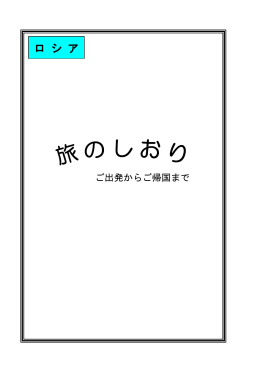 ロシア

旅のしおり

ご出発からご帰国まで